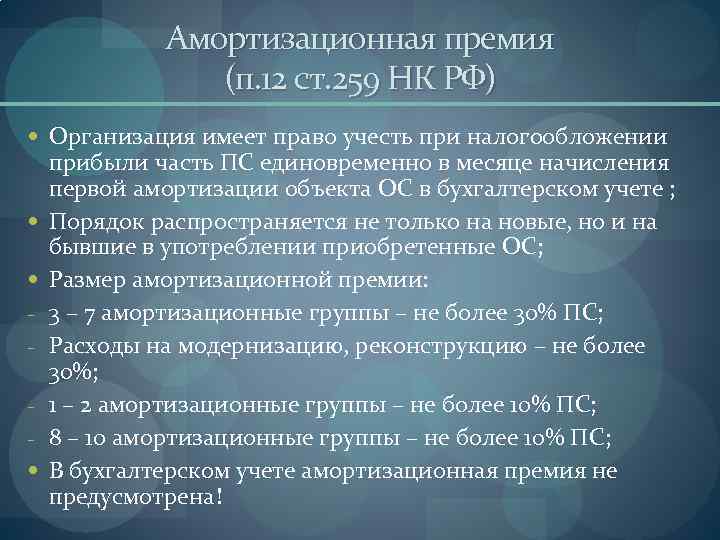 Амортизационная премия
(п.12 ст.259 НК РФ)

• Организация имеет право учесть при налогообложении прибыли часть ПС единовременно в месяце начисления первой амортизации объекта ОС в бухгалтерском учете ;
• Порядок распространяется не только на новые, но и на бывшие в употреблении приобретенные ОС;
• Размер амортизационной премии:
- 3 – 7 амортизационные группы – не более 30% ПС;
- Расходы на модернизацию, реконструкцию – не более 30%;
- 1 – 2 амортизационные группы – не более 10% ПС;
- 8 – 10 амортизационные группы – не более 10% ПС;
• В бухгалтерском учете амортизационная премия не предусмотрена!